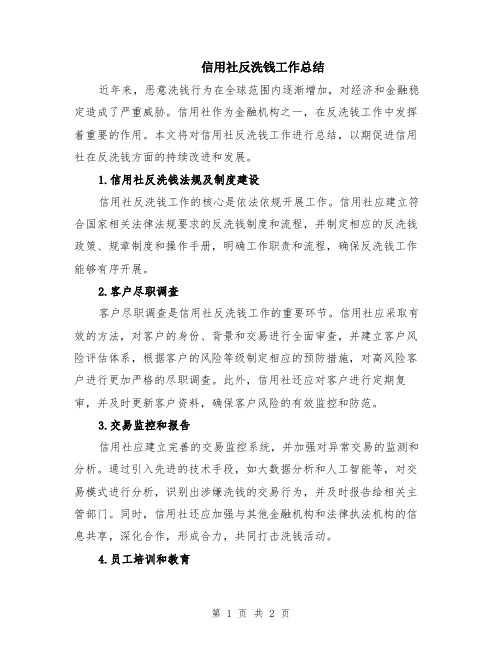 信用社反洗钱工作总结

近年来，恶意洗钱行为在全球范围内逐渐增加，对经济和金融稳定造成了严重威胁。信用社作为金融机构之一，在反洗钱工作中发挥着重要的作用。本文将对信用社反洗钱工作进行总结，以期促进信用社在反洗钱方面的持续改进和发展。

1.信用社反洗钱法规及制度建设

信用社反洗钱工作的核心是依法依规开展工作。信用社应建立符合国家相关法律法规要求的反洗钱制度和流程，并制定相应的反洗钱政策、规章制度和操作手册，明确工作职责和流程，确保反洗钱工作能够有序开展。

2.客户尽职调查

客户尽职调查是信用社反洗钱工作的重要环节。信用社应采取有效的方法，对客户的身份、背景和交易进行全面审查，并建立客户风险评估体系，根据客户的风险等级制定相应的预防措施，对高风险客户进行更加严格的尽职调查。此外，信用社还应对客户进行定期复审，并及时更新客户资料，确保客户风险的有效监控和防范。

3.交易监控和报告

信用社应建立完善的交易监控系统，并加强对异常交易的监测和分析。通过引入先进的技术手段，如大数据分析和人工智能等，对交易模式进行分析，识别出涉嫌洗钱的交易行为，并及时报告给相关主管部门。同时，信用社还应加强与其他金融机构和法律执法机构的信息共享，深化合作，形成合力，共同打击洗钱活动。

4.员工培训和教育

第 1 页 共 2 页